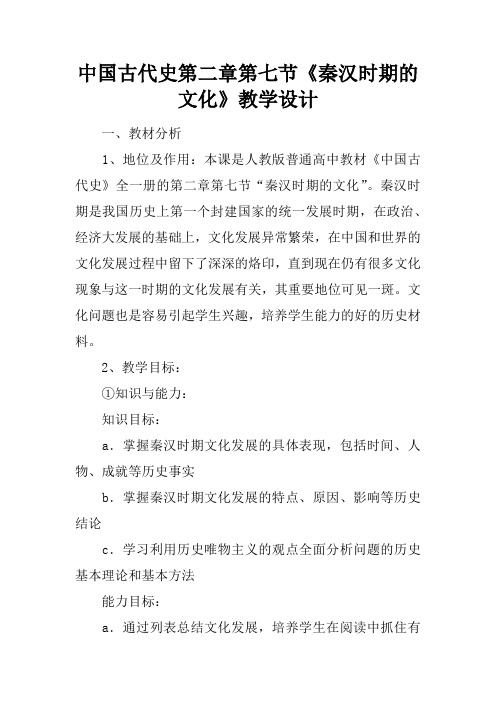 中国古代史第二章第七节《秦汉时期的文化》教学设计

一、教材分析

1、地位及作用：本课是人教版普通高中教材《中国古代史》全一册的第二章第七节“秦汉时期的文化”。秦汉时期是我国历史上第一个封建国家的统一发展时期，在政治、经济大发展的基础上，文化发展异常繁荣，在中国和世界的文化发展过程中留下了深深的烙印，直到现在仍有很多文化现象与这一时期的文化发展有关，其重要地位可见一斑。文化问题也是容易引起学生兴趣，培养学生能力的好的历史材料。

2、教学目标：

①知识与能力：

知识目标：

a．掌握秦汉时期文化发展的具体表现，包括时间、人物、成就等历史事实

b．掌握秦汉时期文化发展的特点、原因、影响等历史结论

c．学习利用历史唯物主义的观点全面分析问题的历史基本理论和基本方法

能力目标：

a．通过列表总结文化发展，培养学生在阅读中抓住有